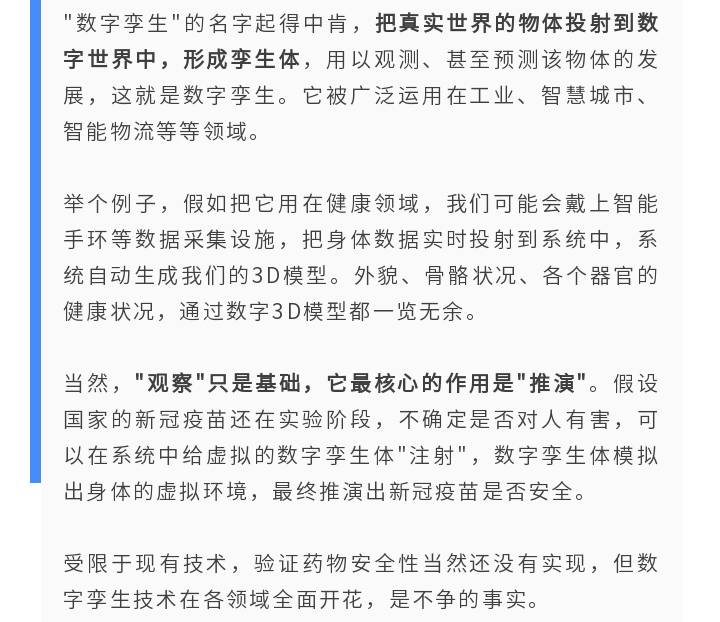 "数字孪生"的名字起得中肯，把真实世界的物体投射到数字世界中，形成孪生体，用以观测、甚至预测该物体的发展，这就是数字孪生。它被广泛运用在工业、智慧城市、智能物流等等领域。

举个例子，假如把它用在健康领域，我们可能会戴上智能手环等数据采集设施，把身体数据实时投射到系统中，系统自动生成我们的3D模型。外貌、骨骼状况、各个器官的健康状况，通过数字3D模型都一览无余。

当然，"观察"只是基础，它最核心的作用是"推演"。假设国家的新冠疫苗还在实验阶段，不确定是否对人有害，可以在系统中给虚拟的数字孪生体"注射"，数字孪生体模拟出身体的虚拟环境，最终推演出新冠疫苗是否安全。

受限于现有技术，验证药物安全性当然还没有实现，但数字孪生技术在各领域全面开花，是不争的事实。